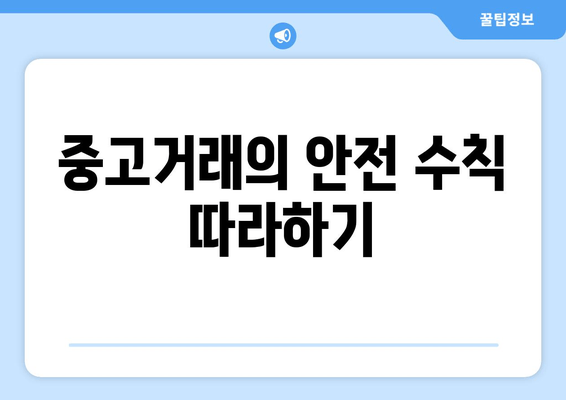 꿀팁정보

중고거래의 안전 수칙 따라하기